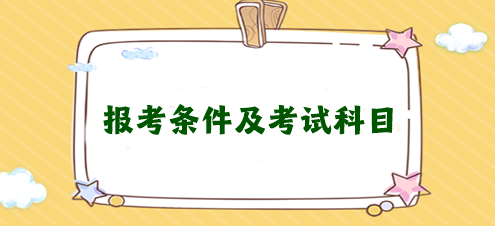 报考条件及考试科目